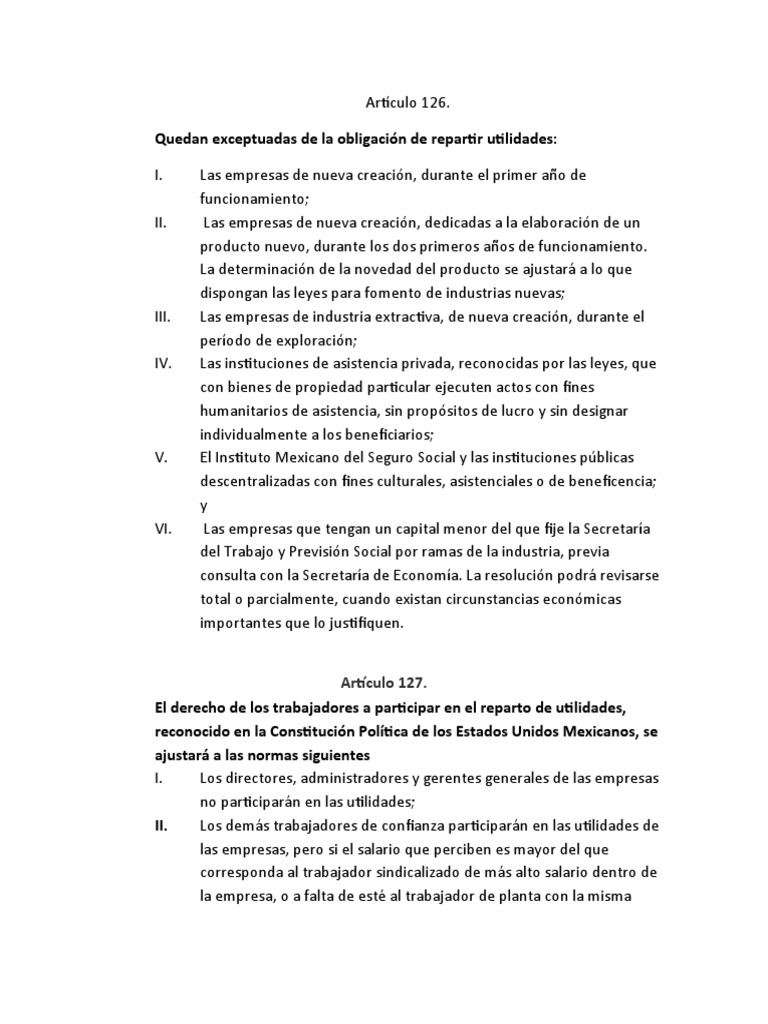 Articulo 126.

Quedan exceptuadas de la obligación de repartir utilidades:

I. Las empresas de nueva creación, durante el primer año de funcionamiento;
II. Las empresas de nueva creación, dedicadas a la elaboración de un producto nuevo, durante los dos primeros años de funcionamiento. La determinación de la novedad del producto se ajustará a lo que dispongan las leyes para fomento de industrias nuevas;
III. Las empresas de industria extractiva, de nueva creación, durante el período de exploración;
IV. Las instituciones de asistencia privada, reconocidas por las leyes, que con bienes de propiedad particular ejecuten actos con fines humanitarios de asistencia, sin propósitos de lucro y sin designar individualmente a los beneficiarios;
V. El Instituto Mexicano del Seguro Social y las instituciones públicas descentralizadas con fines culturales, asistenciales o de beneficencia; y
VI. Las empresas que tengan un capital menor del que fije la Secretaría del Trabajo y Previsión Social por ramas de la industria, previa consulta con la Secretaría de Economía. La resolución podrá revisarse total o parcialmente, cuando existan circunstancias económicas importantes que lo justifiquen.

Artículo 127.

El derecho de los trabajadores a participar en el reparto de utilidades, reconocido en la Constitución Política de los Estados Unidos Mexicanos, se ajustará a las normas siguientes

I. Los directores, administradores y gerentes generales de las empresas no participarán en las utilidades;
II. Los demás trabajadores de confianza participarán en las utilidades de las empresas, pero si el salario que perciben es mayor del que corresponda al trabajador sindicalizado de más alto salario dentro de la empresa, o a falta de esté al trabajador de planta con la misma